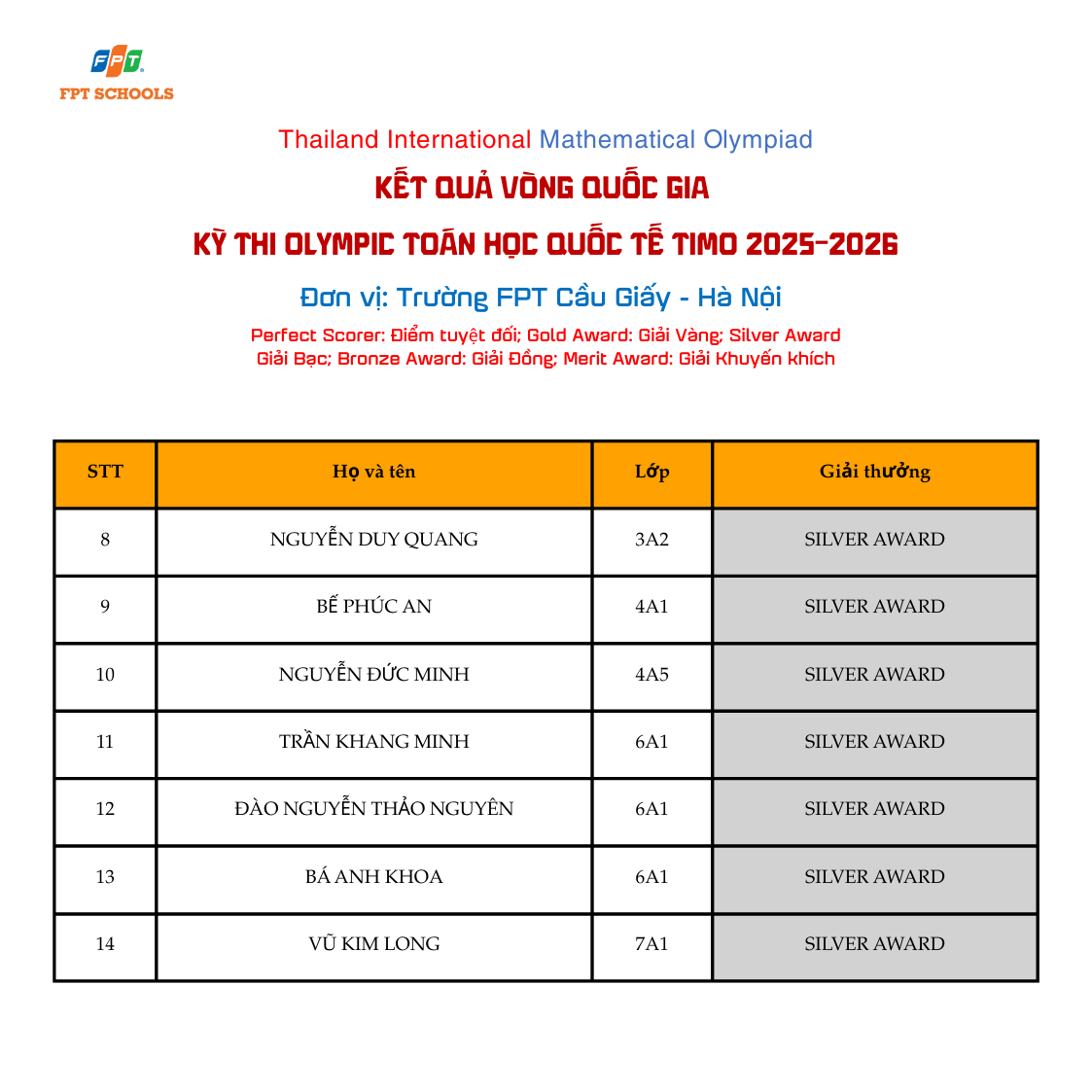 FPT
FPT SCHOOLS

Thailand International Mathematical Olympiad

KẾT QUẢ VÒNG QUỐC GIA

KỲ THI OLYMPIC TOÁN HỌC QUỐC TẾ TIMO 2025-2026

Đơn vị: Trường FPT Cầu Giấy - Hà Nội

Perfect Scorer: Điểm tuyệt đối; Gold Award: Giải Vàng; Silver Award Giải Bạc; Bronze Award: Giải Đồng; Merit Award: Giải Khuyến khích

| STT | Họ và tên | Lớp | Giải thưởng |
|---|---|---|---|
| 8 | NGUYỄN DUY QUANG | 3A2 | SILVER AWARD |
| 9 | BẾ PHÚC AN | 4A1 | SILVER AWARD |
| 10 | NGUYỄN ĐỨC MINH | 4A5 | SILVER AWARD |
| 11 | TRẦN KHANG MINH | 6A1 | SILVER AWARD |
| 12 | ĐÀO NGUYỄN THẢO NGUYÊN | 6A1 | SILVER AWARD |
| 13 | BÁ ANH KHOA | 6A1 | SILVER AWARD |
| 14 | VŨ KIM LONG | 7A1 | SILVER AWARD |